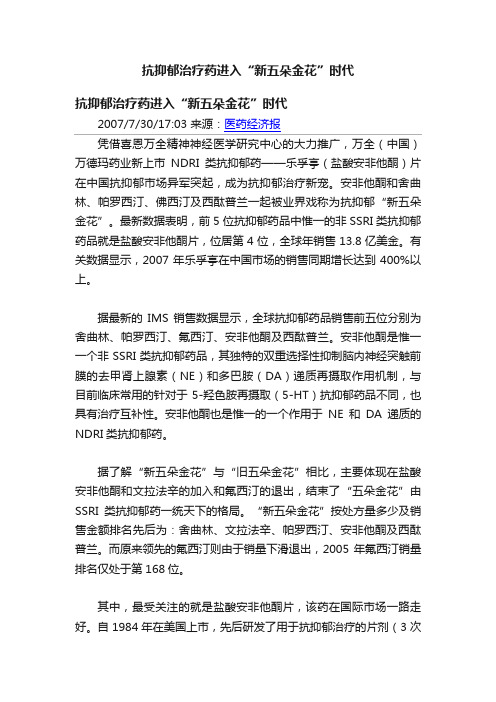 抗抑郁治疗药进入“新五朵金花”时代

抗抑郁治疗药进入“新五朵金花”时代

2007/7/30/17:03 来源：医药经济报

凭借喜恩万全精神神经医学研究中心的大力推广，万全（中国）万德玛药业新上市 NDRI 类抗抑郁药——乐孚亭（盐酸安非他酮）片在中国抗抑郁市场异军突起，成为抗抑郁治疗新宠。安非他酮和舍曲林、帕罗西汀、佛西汀及西酞普兰一起被业界戏称为抗抑郁“新五朵金花”。最新数据表明，前 5 位抗抑郁药品中惟一的非 SSRI 类抗抑郁药品就是盐酸安非他酮片，位居第 4 位，全球年销售 13.8 亿美金。有关数据显示，2007 年乐孚亭在中国市场的销售同期增长达到 400%以上。

据最新的 IMS 销售数据显示，全球抗抑郁药品销售前五位分别为舍曲林、帕罗西汀、氟西汀、安非他酮及西酞普兰。安非他酮是惟一一个非 SSRI 类抗抑郁药品，其独特的双重选择性抑制脑内神经突触前膜的去甲肾上腺素（NE）和多巴胺（DA）递质再摄取作用机制，与目前临床常用的针对于 5-羟色胺再摄取（5-HT）抗抑郁药品不同，也具有治疗互补性。安非他酮也是惟一的一个作用于 NE 和 DA 递质的 NDRI 类抗抑郁药。

据了解“新五朵金花”与“旧五朵金花”相比，主要体现在盐酸安非他酮和文拉法辛的加入和氟西汀的退出，结束了“五朵金花”由 SSRI 类抗抑郁药一统天下的格局。“新五朵金花”按处方量多少及销售金额排名先后为：舍曲林、文拉法辛、帕罗西汀、安非他酮及西酞普兰。而原来领先的氟西汀则由于销量下滑退出，2005 年氟西汀销量排名仅处于第 168 位。

其中，最受关注的就是盐酸安非他酮片，该药在国际市场一路走好。自 1984 年在美国上市，先后研发了用于抗抑郁治疗的片剂（3 次